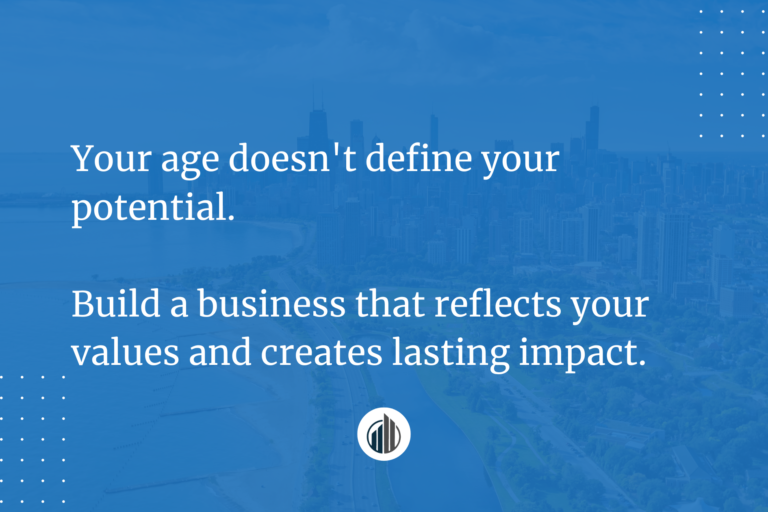 Your age doesn't define your potential.

Build a business that reflects your values and creates lasting impact.